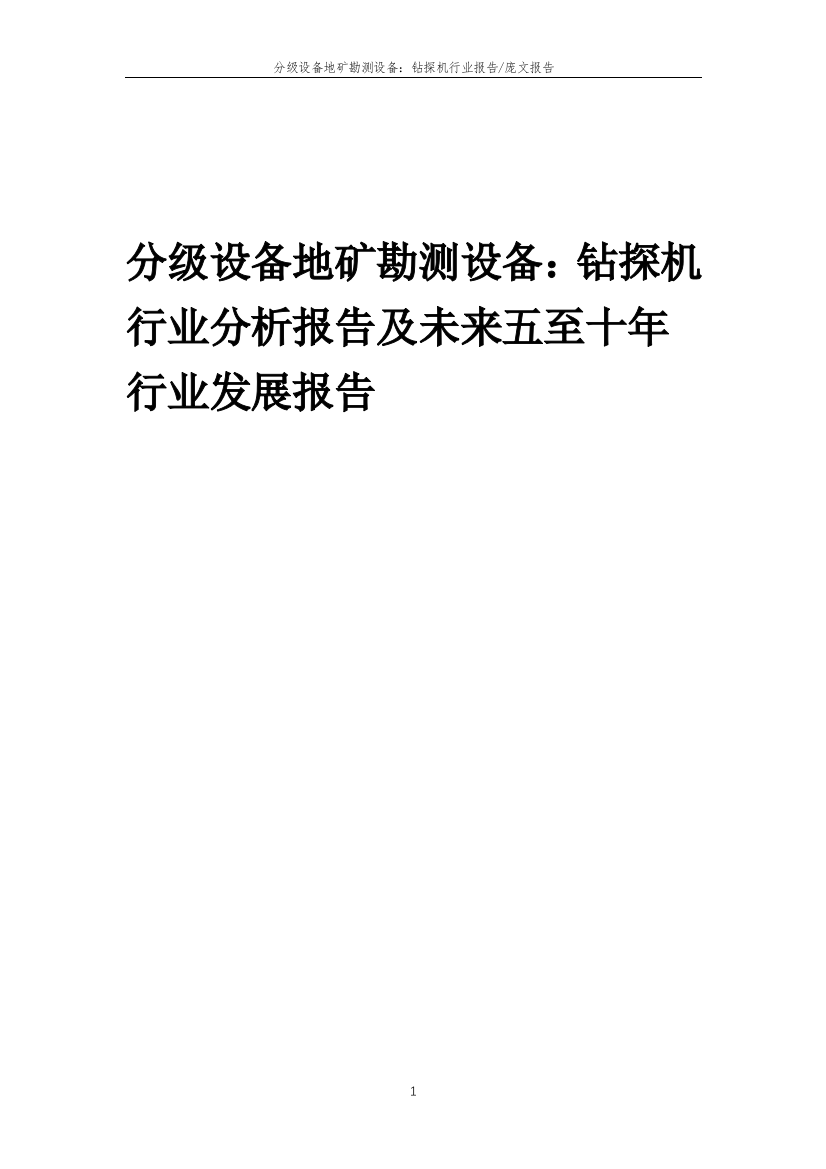 分级设备地矿勘测设备：钻探机行业报告/庞文报告

分级设备地矿勘测设备：钻探机行业分析报告及未来五至十年行业发展报告

1